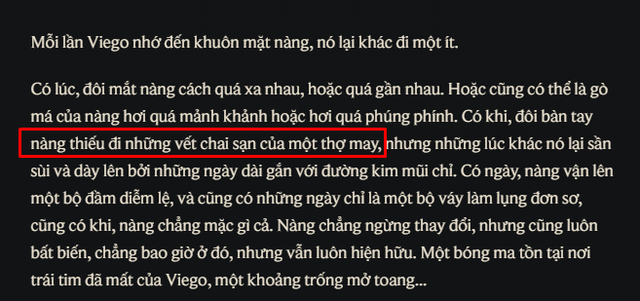 Mỗi lần Viego nhớ đến khuôn mặt nàng, nó lại khác đi một ít.

Có lúc, đôi mắt nàng cách quá xa nhau, hoặc quá gần nhau. Hoặc cũng có thể là gò má của nàng hơi quá mảnh khảnh hoặc hơi quá phúng phính. Có khi, đôi bàn tay nàng thiếu đi những vết chai sạn của một thợ may, nhưng những lúc khác nó lại sần sùi và dày lên bởi những ngày dài gắn với đường kim mũi chỉ. Có ngày, nàng vận lên một bộ đầm diễm lệ, và cũng có những ngày chỉ là một bộ váy làm lụng đơn sơ, cũng có khi, nàng chẳng mặc gì cả. Nàng chẳng ngừng thay đổi, nhưng cũng luôn bất biến, chẳng bao giờ ở đó, nhưng vẫn luôn hiện hữu. Một bóng ma tồn tại nơi trái tim đã mất của Viego, một khoảng trống mở toang...